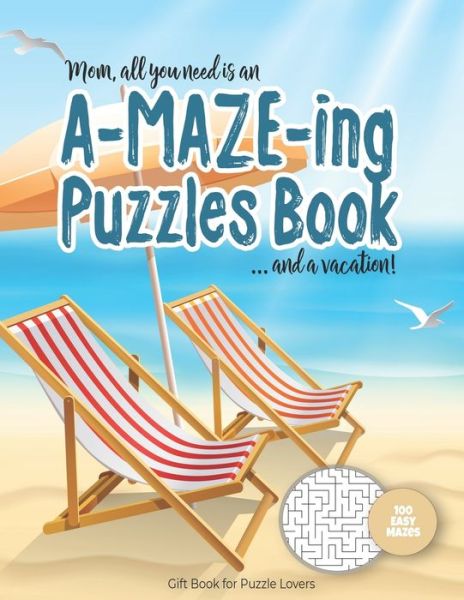 Mom, all you need is an

A-MAZE-ing Puzzles Book

... and a vacation!

100 EASY MAZES

Gift Book for Puzzle Lovers